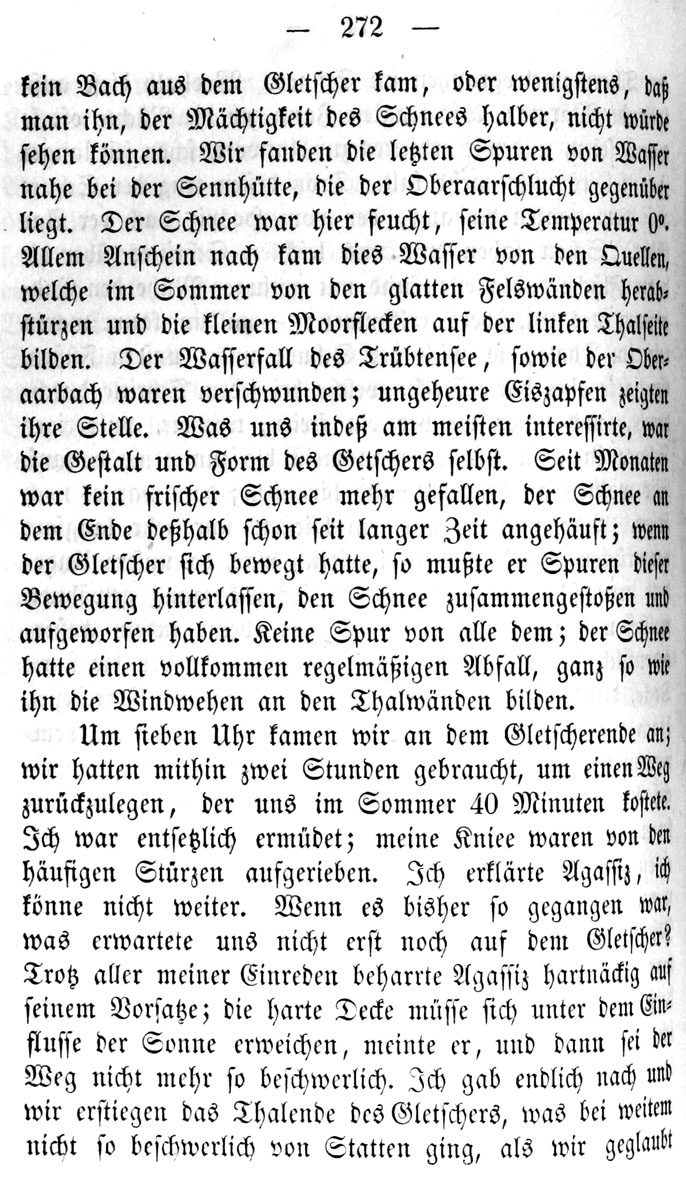 — 272 —

kein Bach aus dem Gletscher kam, oder wenigstens, daß man ihn, der Mächtigkeit des Schnees halber, nicht würde sehen können. Wir fanden die letzten Spuren von Wasser nahe bei der Sennhütte, die der Oberaarschlucht gegenüber liegt. Der Schnee war hier feucht, seine Temperatur 0°. Allem Anschein nach kam dies Wasser von den Quellen, welche im Sommer von den glatten Felswänden herabstürzen und die kleinen Moorflecken auf der linken Thalseite bilden. Der Wasserfall des Trübtensee, sowie der Oberaarbach waren verschwunden; ungeheure Eiszapfen zeigten ihre Stelle. Was uns indeß am meisten interessirte, war die Gestalt und Form des Getschers selbst. Seit Monaten war kein frischer Schnee mehr gefallen, der Schnee an dem Ende deßhalb schon seit langer Zeit angehäuft; wenn der Gletscher sich bewegt hatte, so mußte er Spuren dieser Bewegung hinterlassen, den Schnee zusammengestoßen und aufgeworfen haben. Keine Spur von alle dem; der Schnee hatte einen vollkommen regelmäßigen Abfall, ganz so wie ihn die Windwehen an den Thalwänden bilden.

Um sieben Uhr kamen wir an dem Gletscherende an; wir hatten mithin zwei Stunden gebraucht, um einen Weg zurückzulegen, der uns im Sommer 40 Minuten kostete. Ich war entsetzlich ermüdet; meine Kniee waren von den häufigen Stürzen aufgerieben. Ich erklärte Agassiz, ich könne nicht weiter. Wenn es bisher so gegangen war, was erwartete uns nicht erst noch auf dem Gletscher? Trotz aller meiner Einreden beharrte Agassiz hartnäckig auf seinem Vorsatze; die harte Decke müsse sich unter dem Einflusse der Sonne erweichen, meinte er, und dann sei der Weg nicht mehr so beschwerlich. Ich gab endlich nach und wir erstiegen das Thalende des Gletschers, was bei weitem nicht so beschwerlich von Statten ging, als wir geglaubt